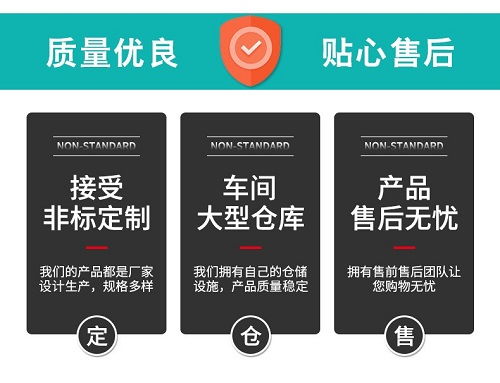 质量优良 贴心售后

NON-STANDARD

接受
非标定制

我们的产品都是厂家设计生产，规格多样

定

NON-STANDARD

车间
大型仓库

我们拥有自己的仓储设施，产品质量稳定

仓

NON-STANDARD

产品
售后无忧

拥有售前售后团队让您购物无忧

售